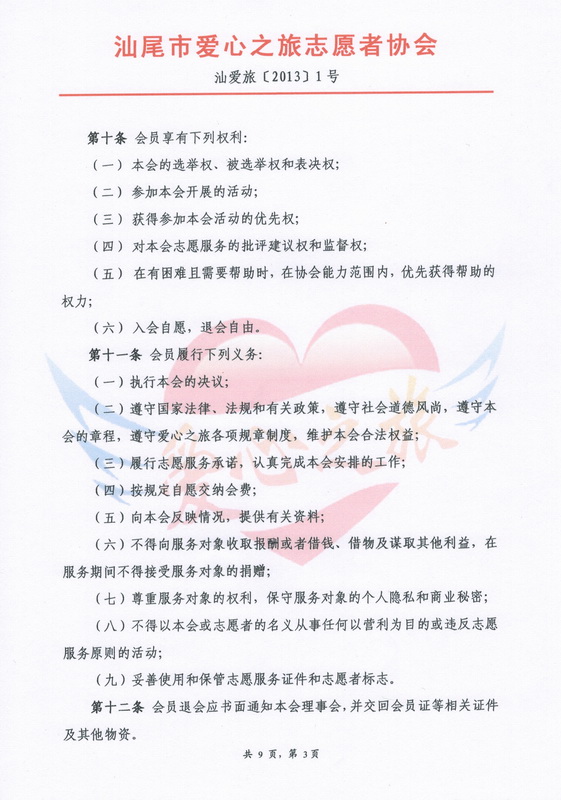 汕尾市爱心之旅志愿者协会

汕爱旅〔2013〕1号

第十条 会员享有下列权利：

（一）本会的选举权、被选举权和表决权；

（二）参加本会开展的活动；

（三）获得参加本会活动的优先权；

（四）对本会志愿服务的批评建议权和监督权；

（五）在有困难且需要帮助时，在协会能力范围内，优先获得帮助的权力；

（六）入会自愿，退会自由。

第十一条 会员履行下列义务：

（一）执行本会的决议；

（二）遵守国家法律、法规和有关政策，遵守社会道德风尚，遵守本会的章程，遵守爱心之旅各项规章制度，维护本会合法权益；

（三）履行志愿服务承诺，认真完成本会安排的工作；

（四）按规定自愿交纳会费；

（五）向本会反映情况，提供有关资料；

（六）不得向服务对象收取报酬或者借钱、借物及谋取其他利益，在服务期间不得接受服务对象的捐赠；

（七）尊重服务对象的权利，保守服务对象的个人隐私和商业秘密；

（八）不得以本会或志愿者的名义从事任何以营利为目的或违反志愿服务原则的活动；

（九）妥善使用和保管志愿服务证件和志愿者标志。

第十二条 会员退会应书面通知本会理事会，并交回会员证等相关证件及其他物资。

爱心之旅

共 9 页，第 3 页